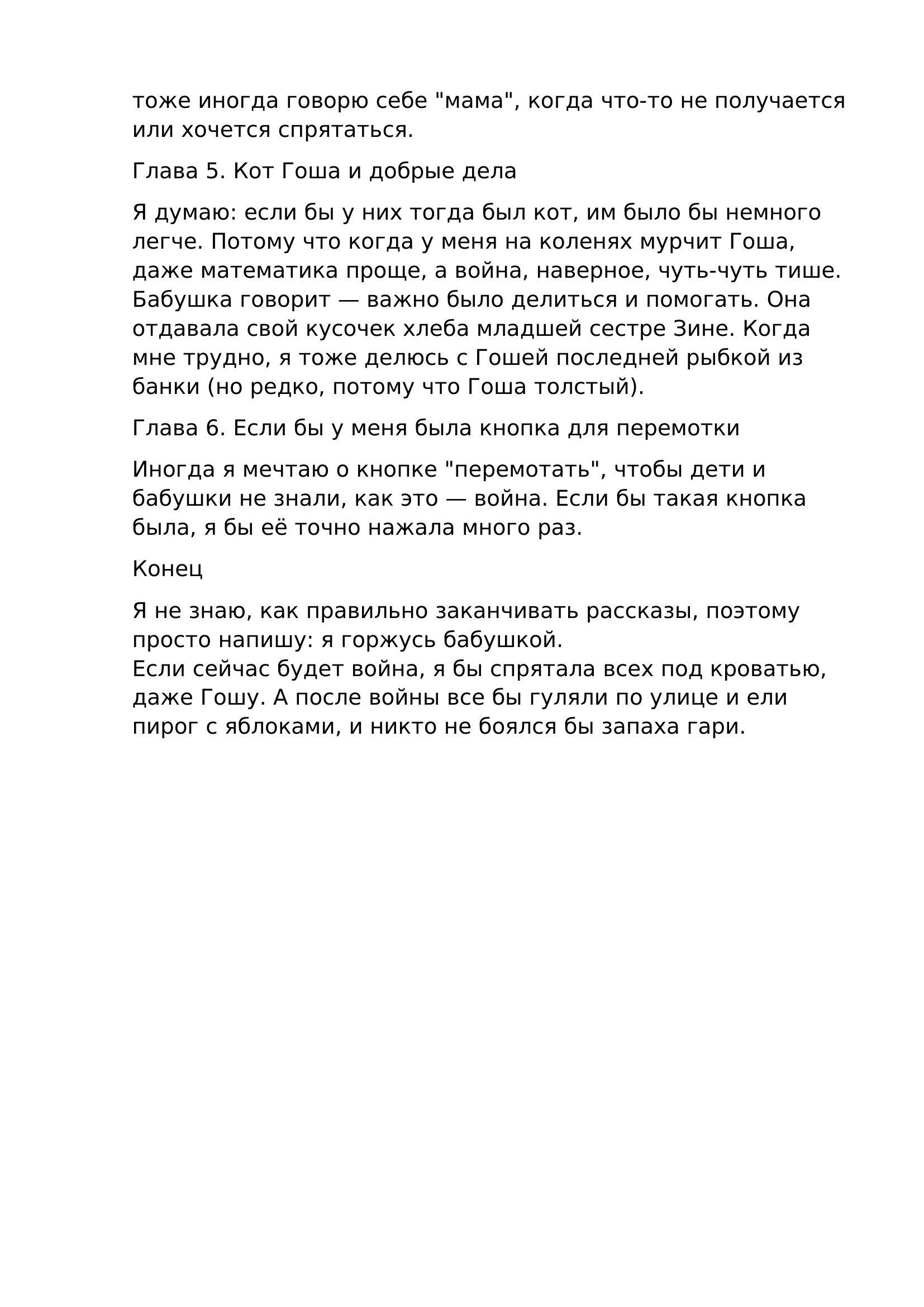 тоже иногда говорю себе "мама", когда что-то не получается или хочется спрятаться.

Глава 5. Кот Гоша и добрые дела

Я думаю: если бы у них тогда был кот, им было бы немного легче. Потому что когда у меня на коленях мурчит Гоша, даже математика проще, а война, наверное, чуть-чуть тише. Бабушка говорит — важно было делиться и помогать. Она отдавала свой кусочек хлеба младшей сестре Зине. Когда мне трудно, я тоже делюсь с Гошей последней рыбкой из банки (но редко, потому что Гоша толстый).

Глава 6. Если бы у меня была кнопка для перемотки

Иногда я мечтаю о кнопке "перемотать", чтобы дети и бабушки не знали, как это — война. Если бы такая кнопка была, я бы её точно нажала много раз.

Конец

Я не знаю, как правильно заканчивать рассказы, поэтому просто напишу: я горжусь бабушкой.
Если сейчас будет война, я бы спрятала всех под кроватью, даже Гошу. А после войны все бы гуляли по улице и ели пирог с яблоками, и никто не боялся бы запаха гари.